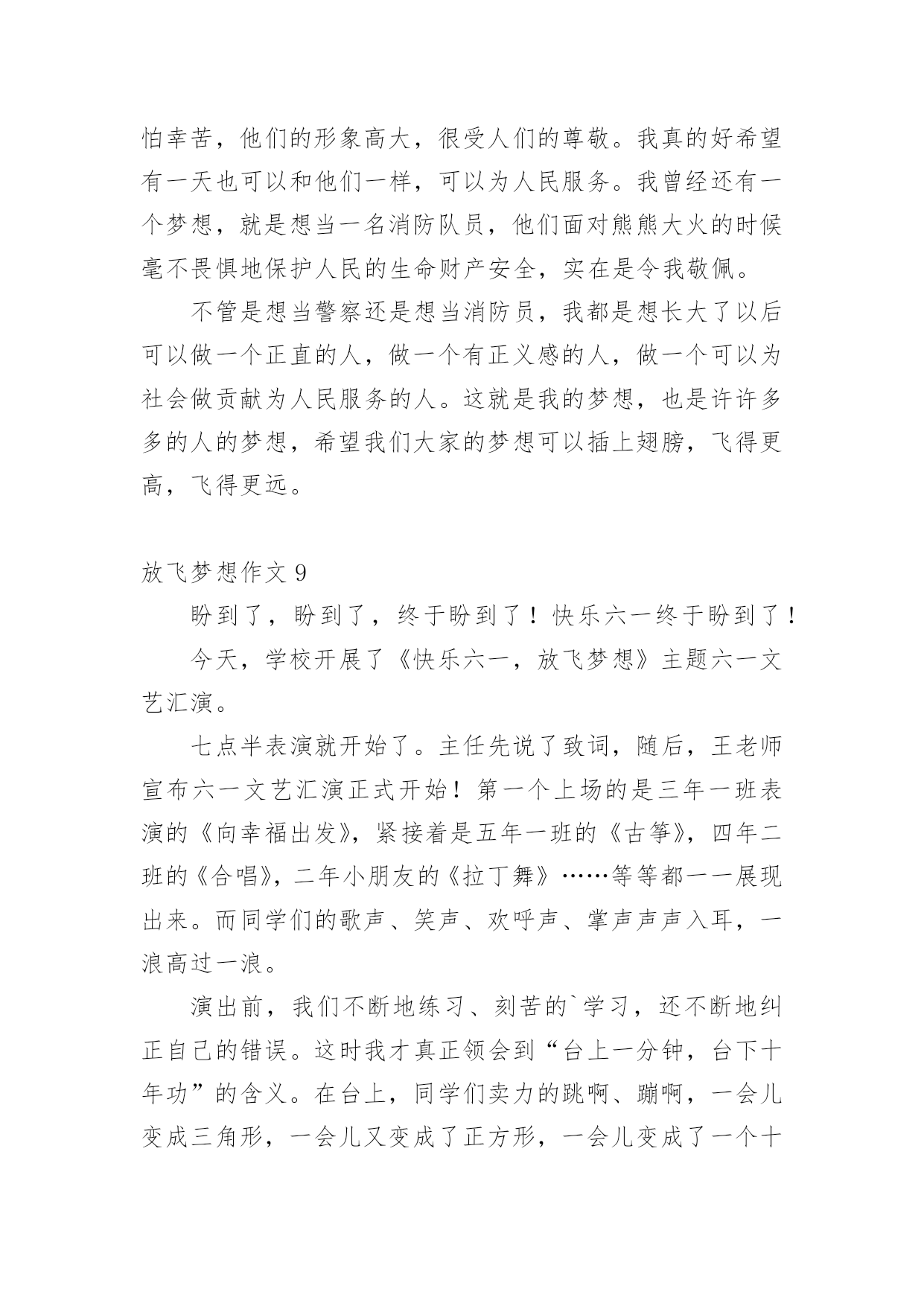 怕幸苦，他们的形象高大，很受人们的尊敬。我真的好希望有一天也可以和他们一样，可以为人民服务。我曾经还有一个梦想，就是想当一名消防队员，他们面对熊熊大火的时候毫不畏惧地保护人民的生命财产安全，实在是令我敬佩。

不管是想当警察还是想当消防员，我都是想长大了以后可以做一个正直的人，做一个有正义感的人，做一个可以为社会做贡献为人民服务的人。这就是我的梦想，也是许许多多的人的梦想，希望我们大家的梦想可以插上翅膀，飞得更高，飞得更远。

放飞梦想作文 9

盼到了，盼到了，终于盼到了！快乐六一终于盼到了！

今天，学校开展了《快乐六一，放飞梦想》主题六一文艺汇演。

七点半表演就开始了。主任先说了致词，随后，王老师宣布六一文艺汇演正式开始！第一个上场的是三年一班表演的《向幸福出发》，紧接着是五年一班的《古筝》，四年二班的《合唱》，二年小朋友的《拉丁舞》……等等都一一展现出来。而同学们的歌声、笑声、欢呼声、掌声声声入耳，一浪高过一浪。

演出前，我们不断地练习、刻苦的`学习，还不断地纠正自己的错误。这时我才真正领会到“台上一分钟，台下十年功”的含义。在台上，同学们卖力的跳啊、蹦啊，一会儿变成三角形，一会儿又变成了正方形，一会儿变成了一个十